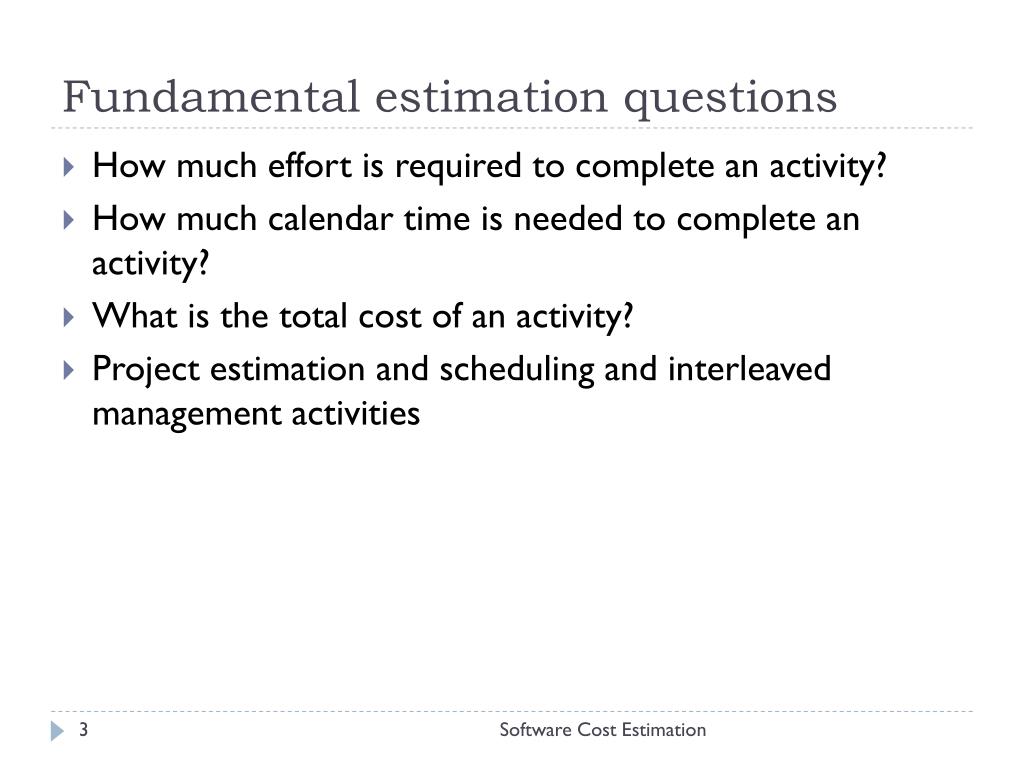 Fundamental estimation questions

How much effort is required to complete an activity?

How much calendar time is needed to complete an activity?

What is the total cost of an activity?

Project estimation and scheduling and interleaved management activities

3

Software Cost Estimation